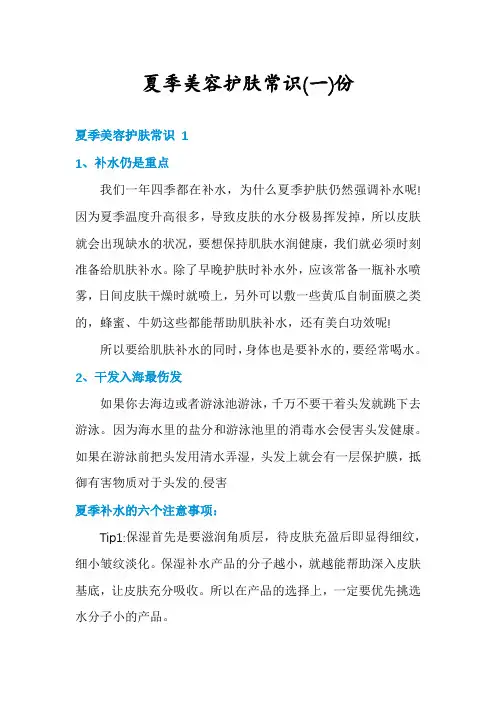 夏季美容护肤常识(一)份

夏季美容护肤常识 1

1、补水仍是重点

我们一年四季都在补水，为什么夏季护肤仍然强调补水呢!因为夏季温度升高很多，导致皮肤的水分极易挥发掉，所以皮肤就会出现缺水的状况，要想保持肌肤水润健康，我们就必须时刻准备给肌肤补水。除了早晚护肤时补水外，应该常备一瓶补水喷雾，日间皮肤干燥时就喷上，另外可以敷一些黄瓜自制面膜之类的，蜂蜜、牛奶这些都能帮助肌肤补水，还有美白功效呢!

所以要给肌肤补水的同时，身体也是要补水的，要经常喝水。

2、干发入海最伤发

如果你去海边或者游泳池游泳，千万不要干着头发就跳下去游泳。因为海水里的盐分和游泳池里的消毒水会侵害头发健康。如果在游泳前把头发用清水弄湿，头发上就会有一层保护膜，抵御有害物质对于头发的.侵害

夏季补水的六个注意事项:

Tip1:保湿首先是要滋润角质层，待皮肤充盈后即显得细纹，细小皱纹淡化。保湿补水产品的分子越小，就越能帮助深入皮肤基底，让皮肤充分吸收。所以在产品的选择上，一定要优先挑选水分子小的产品。